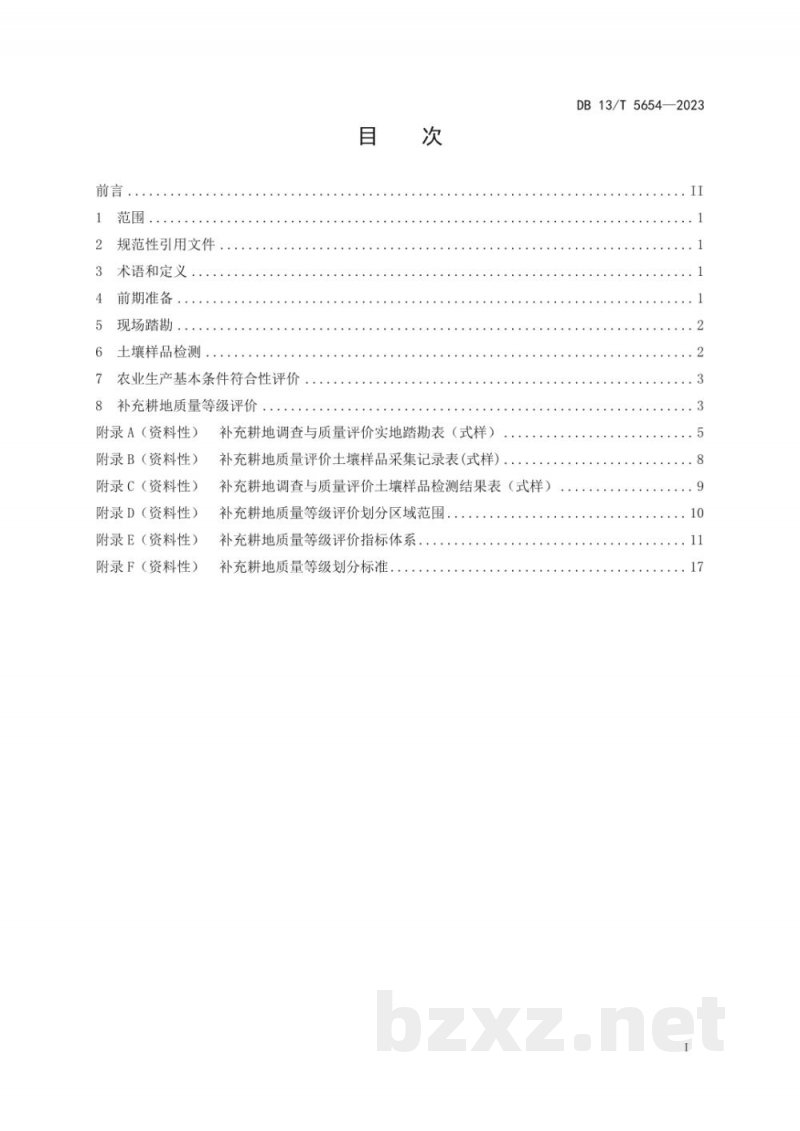 DB 13/T 5654—2023

目 次

前言 II

1 范围 1

2 规范性引用文件 1

3 术语和定义 1

4 前期准备 1

5 现场踏勘 2

6 土壤样品检测 2

7 农业生产基本条件符合性评价 3

8 补充耕地质量等级评价 3

附录A（资料性） 补充耕地调查与质量评价实地踏勘表（式样） 5

附录B（资料性） 补充耕地质量评价土壤样品采集记录表(式样) 8

附录C（资料性） 补充耕地调查与质量评价土壤样品检测结果表（式样） 9

附录D（资料性） 补充耕地质量等级评价划分区域范围 10

附录E（资料性） 补充耕地质量等级评价指标体系 11

附录F（资料性） 补充耕地质量等级划分标准 17

I

bzxz.net